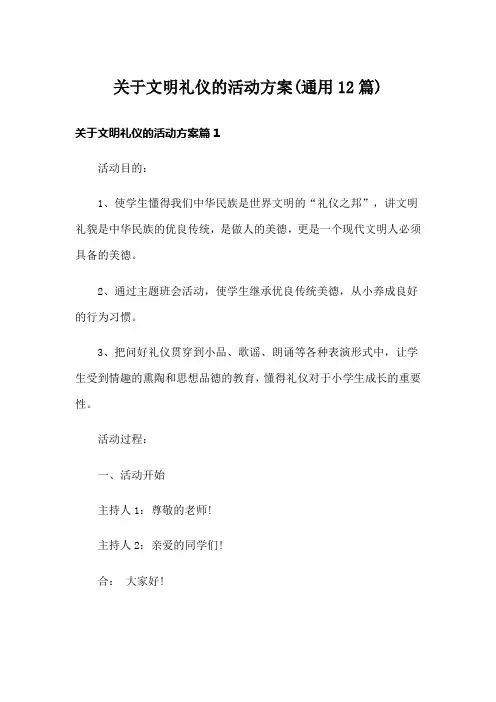 关于文明礼仪的活动方案(通用12篇)

关于文明礼仪的活动方案篇1

活动目的：

1、使学生懂得我们中华民族是世界文明的“礼仪之邦”，讲文明礼貌是中华民族的优良传统，是做人的美德，更是一个现代文明人必须具备的美德。

2、通过主题班会活动，使学生继承优良传统美德，从小养成良好的行为习惯。

3、把问好礼仪贯穿到小品、歌谣、朗诵等各种表演形式中，让学生受到情趣的熏陶和思想品德的教育，懂得礼仪对于小学生成长的重要性。

活动过程：

一、活动开始

主持人1：尊敬的老师!

主持人2：亲爱的同学们!

合： 大家好!